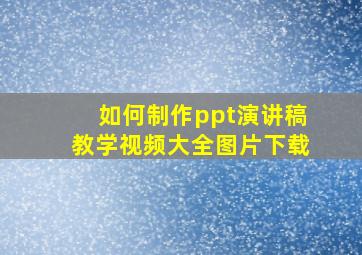 如何制作ppt演讲稿
教学视频大全图片下载